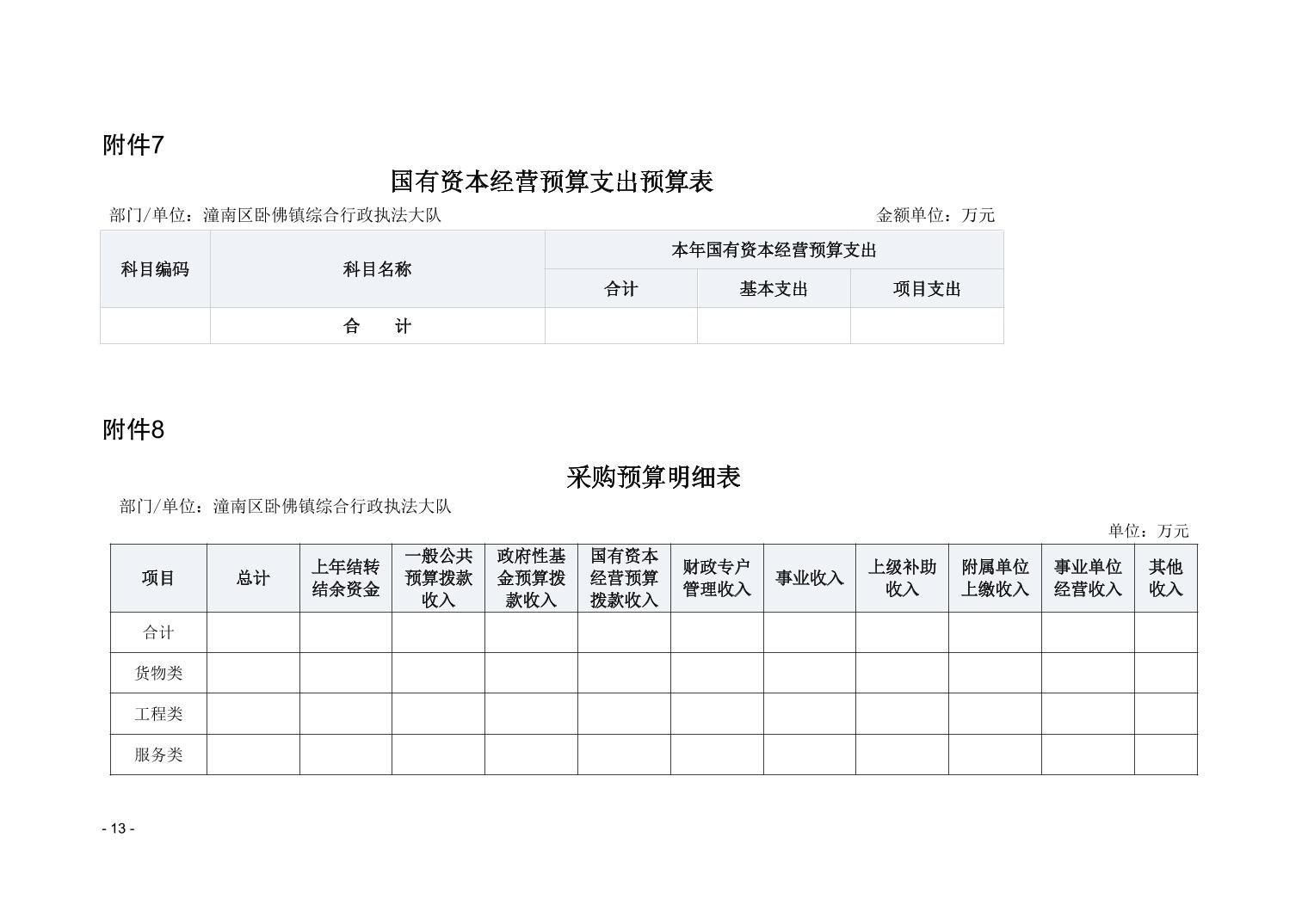 附件7

国有资本经营预算支出预算表

部门/单位：潼南区卧佛镇综合行政执法大队

金额单位：万元

| 科目编码 | 科目名称 | 本年国有资本经营预算支出 | | |
|---|---|---|---|---|
| | | 合计 | 基本支出 | 项目支出 |
| | 合　计 | | | |

附件8

采购预算明细表

部门/单位：潼南区卧佛镇综合行政执法大队

单位：万元

| 项目 | 总计 | 上年结转结余资金 | 一般公共预算拨款收入 | 政府性基金预算拨款收入 | 国有资本经营预算拨款收入 | 财政专户管理收入 | 事业收入 | 上级补助收入 | 附属单位上缴收入 | 事业单位经营收入 | 其他收入 |
|---|---|---|---|---|---|---|---|---|---|---|---|
| 合计 | | | | | | | | | | | |
| 货物类 | | | | | | | | | | | |
| 工程类 | | | | | | | | | | | |
| 服务类 | | | | | | | | | | | |

- 13 -